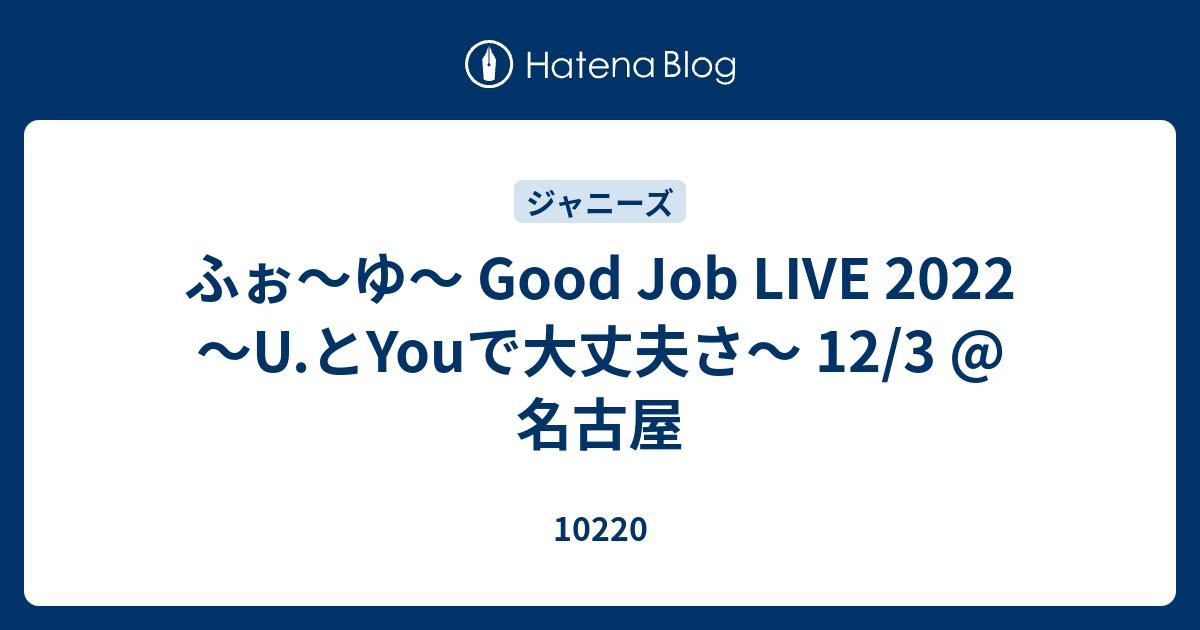 Hatena Blog

ジャニーズ

ふぉ〜ゆ〜 Good Job LIVE 2022 〜U.とYouで大丈夫さ〜 12/3 @ 名古屋

10220